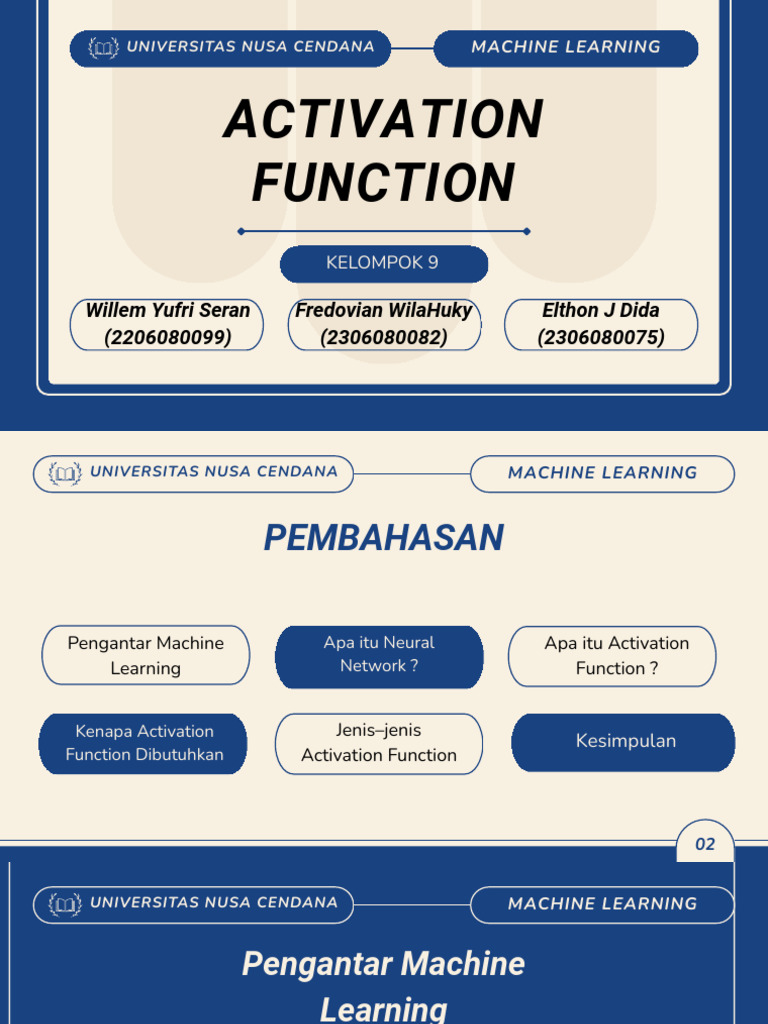 UNIVERSITAS NUSA CENDANA

MACHINE LEARNING

ACTIVATION FUNCTION

KELOMPOK 9

Willem Yufri Seran (2206080099)

Fredovian WilaHuky (2306080082)

Elthon J Dida (2306080075)

UNIVERSITAS NUSA CENDANA

MACHINE LEARNING

PEMBAHASAN

Pengantar Machine Learning

Apa itu Neural Network ?

Apa itu Activation Function ?

Kenapa Activation Function Dibutuhkan

Jenis–jenis Activation Function

Kesimpulan

02

UNIVERSITAS NUSA CENDANA

MACHINE LEARNING

Pengantar Machine Learning